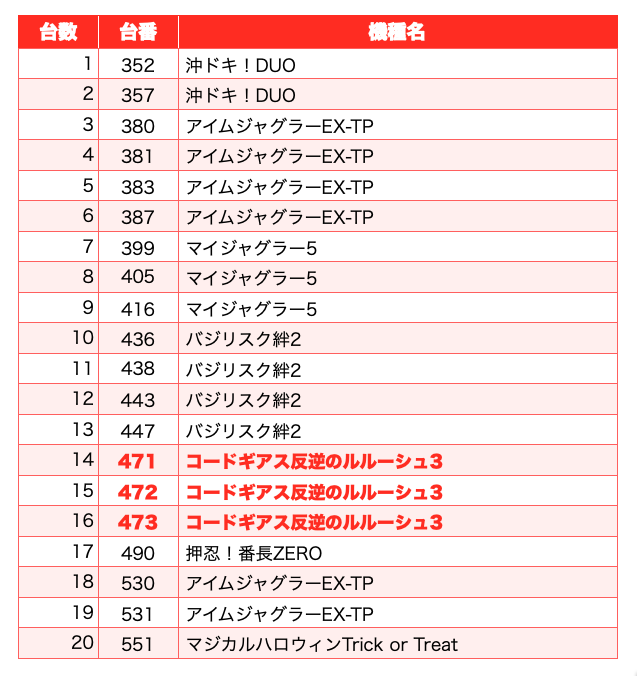 | 台数 | 台番 | 機種名 |
|---|---|---|
| 1 | 352 | 沖ドキ！DUO |
| 2 | 357 | 沖ドキ！DUO |
| 3 | 380 | アイムジャグラーEX-TP |
| 4 | 381 | アイムジャグラーEX-TP |
| 5 | 383 | アイムジャグラーEX-TP |
| 6 | 387 | アイムジャグラーEX-TP |
| 7 | 399 | マイジャグラー5 |
| 8 | 405 | マイジャグラー5 |
| 9 | 416 | マイジャグラー5 |
| 10 | 436 | バジリスク絆2 |
| 11 | 438 | バジリスク絆2 |
| 12 | 443 | バジリスク絆2 |
| 13 | 447 | バジリスク絆2 |
| 14 | 471 | コードギアス反逆のルルーシュ3 |
| 15 | 472 | コードギアス反逆のルルーシュ3 |
| 16 | 473 | コードギアス反逆のルルーシュ3 |
| 17 | 490 | 押忍！番長ZERO |
| 18 | 530 | アイムジャグラーEX-TP |
| 19 | 531 | アイムジャグラーEX-TP |
| 20 | 551 | マジカルハロウィンTrick or Treat |